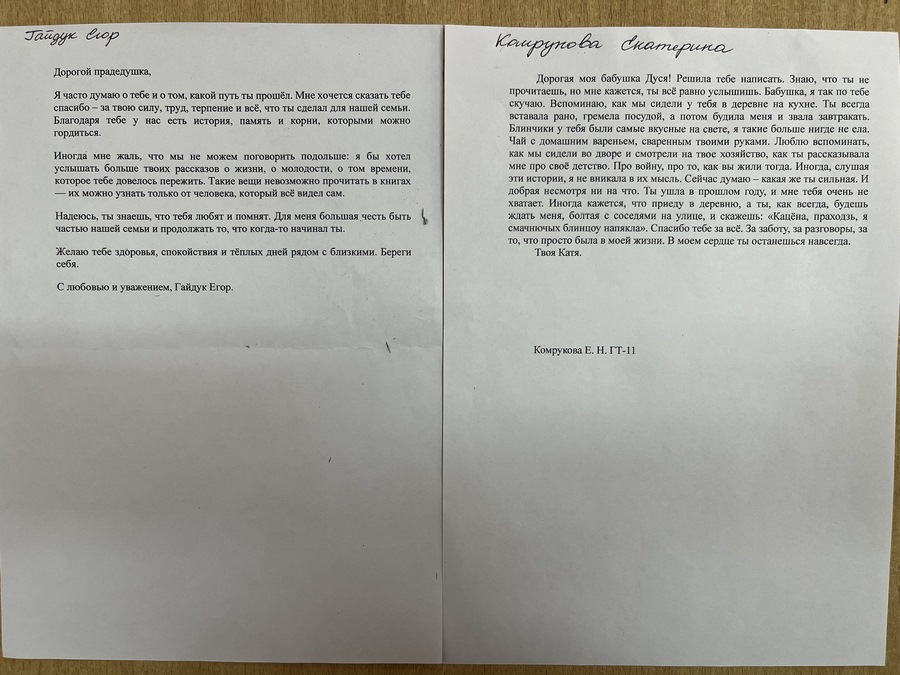 Гайдук Егор

Дорогой прадедушка,

Я часто думаю о тебе и о том, какой путь ты прошёл. Мне хочется сказать тебе спасибо – за твою силу, труд, терпение и всё, что ты сделал для нашей семьи. Благодаря тебе у нас есть история, память и корни, которыми можно гордиться.

Иногда мне жаль, что мы не можем поговорить подольше: я бы хотел услышать больше твоих рассказов о жизни, о молодости, о том времени, которое тебе довелось пережить. Такие вещи невозможно прочитать в книгах — их можно узнать только от человека, который всё видел сам.

Надеюсь, ты знаешь, что тебя любят и помнят. Для меня большая честь быть частью нашей семьи и продолжать то, что когда-то начинал ты.

Желаю тебе здоровья, спокойствия и тёплых дней рядом с близкими. Береги себя.

С любовью и уважением, Гайдук Егор.

Комрукова Екатерина

Дорогая моя бабушка Дуся! Решила тебе написать. Знаю, что ты не прочитаешь, но мне кажется, ты всё равно услышишь. Бабушка, я так по тебе скучаю. Вспоминаю, как мы сидели у тебя в деревне на кухне. Ты всегда вставала рано, гремела посудой, а потом будила меня и звала завтракать. Блинчики у тебя были самые вкусные на свете, я такие больше нигде не ела. Чай с домашним вареньем, сваренным твоими руками. Люблю вспоминать, как мы сидели во дворе и смотрели на твое хозяйство, как ты рассказывала мне про своё детство. Про войну, про то, как вы жили тогда. Иногда, слушая эти истории, я не вникала в их мысль. Сейчас думаю – какая же ты сильная. И добрая несмотря ни на что. Ты ушла в прошлом году, и мне тебя очень не хватает. Иногда кажется, что приеду в деревню, а ты, как всегда, будешь ждать меня, болтая с соседями на улице, и скажешь: «Кацёна, праходзь, я смачнючых блинцоу напякла». Спасибо тебе за всё. За заботу, за разговоры, за то, что просто была в моей жизни. В моем сердце ты останешься навсегда.
Твоя Катя.

Комрукова Е. Н. ГТ-11